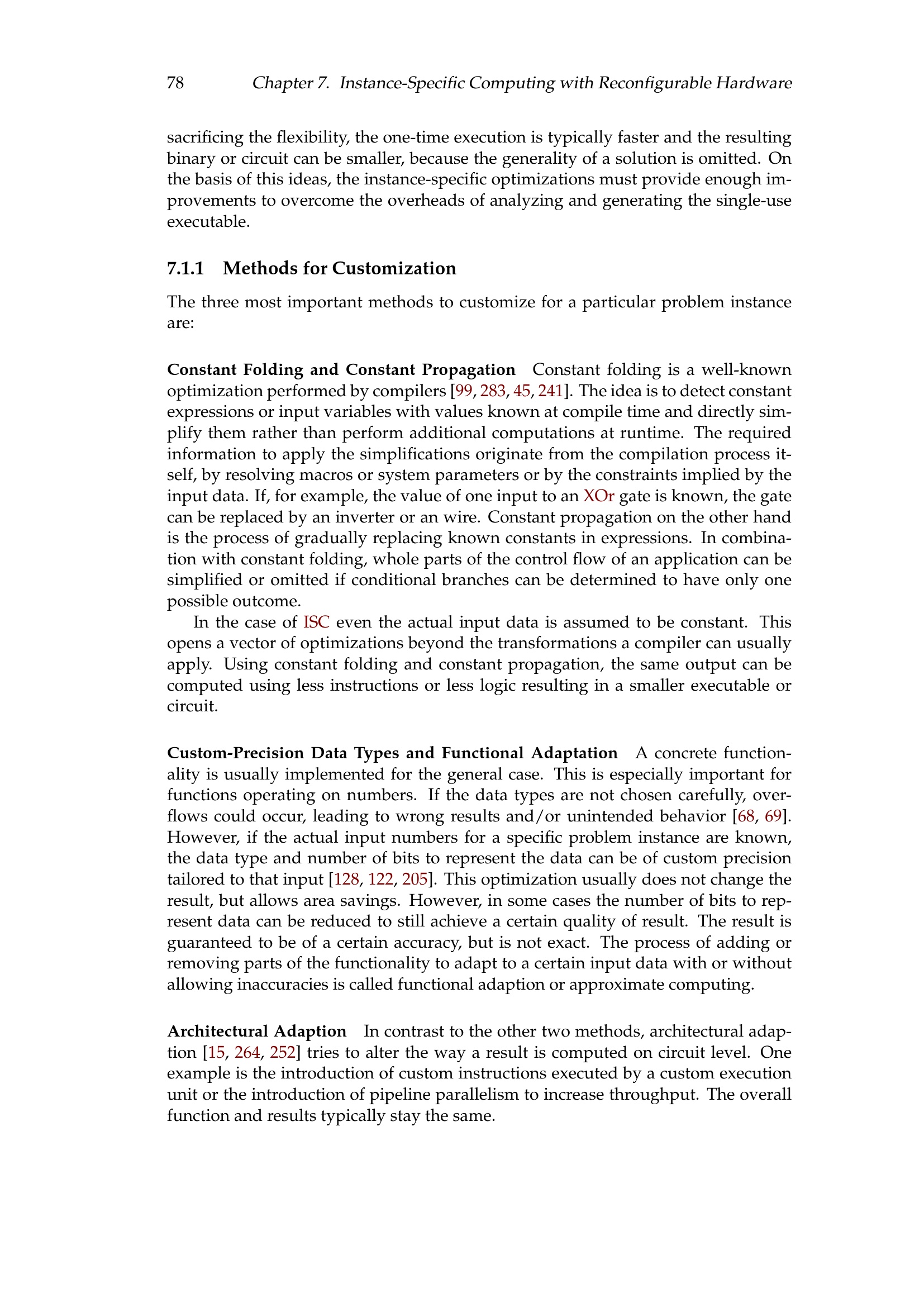 78 Chapter 7. Instance-Specific Computing with Reconfigurable Hardware

sacrificing the flexibility, the one-time execution is typically faster and the resulting binary or circuit can be smaller, because the generality of a solution is omitted. On the basis of this ideas, the instance-specific optimizations must provide enough improvements to overcome the overheads of analyzing and generating the single-use executable.

7.1.1 Methods for Customization

The three most important methods to customize for a particular problem instance are:

Constant Folding and Constant Propagation Constant folding is a well-known optimization performed by compilers [99, 283, 45, 241]. The idea is to detect constant expressions or input variables with values known at compile time and directly simplify them rather than perform additional computations at runtime. The required information to apply the simplifications originate from the compilation process itself, by resolving macros or system parameters or by the constraints implied by the input data. If, for example, the value of one input to an XOr gate is known, the gate can be replaced by an inverter or an wire. Constant propagation on the other hand is the process of gradually replacing known constants in expressions. In combination with constant folding, whole parts of the control flow of an application can be simplified or omitted if conditional branches can be determined to have only one possible outcome.

In the case of ISC even the actual input data is assumed to be constant. This opens a vector of optimizations beyond the transformations a compiler can usually apply. Using constant folding and constant propagation, the same output can be computed using less instructions or less logic resulting in a smaller executable or circuit.

Custom-Precision Data Types and Functional Adaptation A concrete functionality is usually implemented for the general case. This is especially important for functions operating on numbers. If the data types are not chosen carefully, overflows could occur, leading to wrong results and/or unintended behavior [68, 69]. However, if the actual input numbers for a specific problem instance are known, the data type and number of bits to represent the data can be of custom precision tailored to that input [128, 122, 205]. This optimization usually does not change the result, but allows area savings. However, in some cases the number of bits to represent data can be reduced to still achieve a certain quality of result. The result is guaranteed to be of a certain accuracy, but is not exact. The process of adding or removing parts of the functionality to adapt to a certain input data with or without allowing inaccuracies is called functional adaption or approximate computing.

Architectural Adaption In contrast to the other two methods, architectural adaption [15, 264, 252] tries to alter the way a result is computed on circuit level. One example is the introduction of custom instructions executed by a custom execution unit or the introduction of pipeline parallelism to increase throughput. The overall function and results typically stay the same.